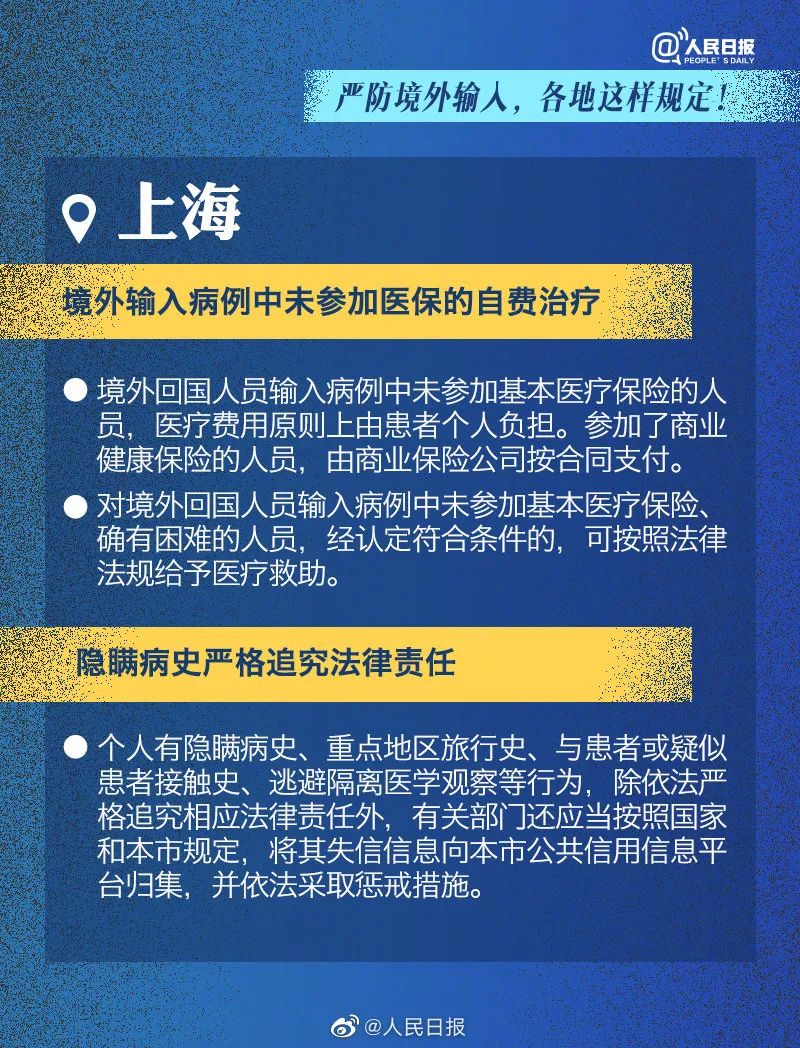 @人民日报
PEOPLE'S DAILY

严防境外输入，各地这样规定！

上海

境外输入病例中未参加医保的自费治疗

● 境外回国人员输入病例中未参加基本医疗保险的人员，医疗费用原则上由患者个人负担。参加了商业健康保险的人员，由商业保险公司按合同支付。

● 对境外回国人员输入病例中未参加基本医疗保险、确有困难的人员，经认定符合条件的，可按照法律法规给予医疗救助。

隐瞒病史严格追究法律责任

● 个人有隐瞒病史、重点地区旅行史、与患者或疑似患者接触史、逃避隔离医学观察等行为，除依法严格追究相应法律责任外，有关部门还应当按照国家和本市规定，将其失信信息向本市公共信用信息平台归集，并依法采取惩戒措施。

@人民日报